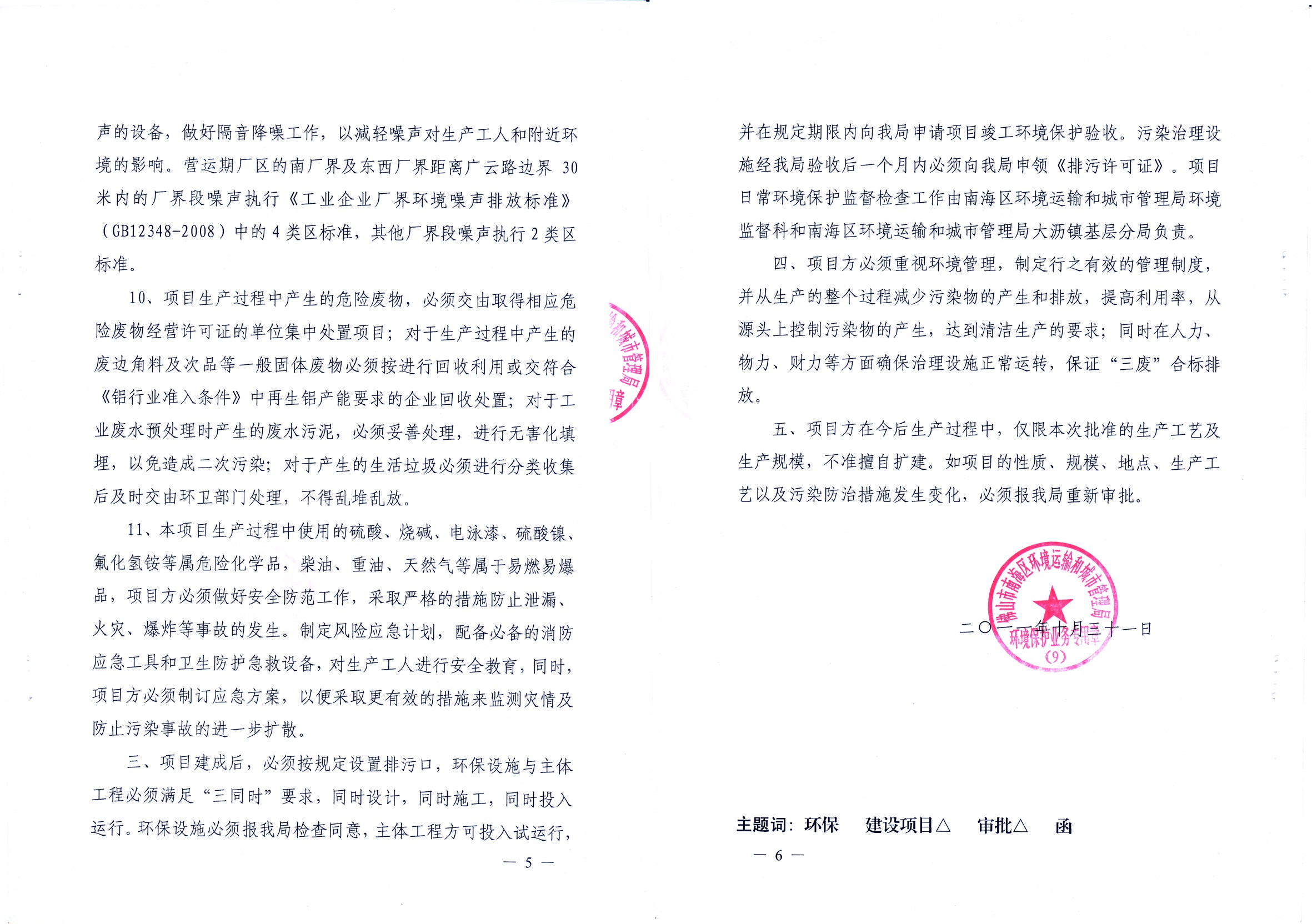 声的设备，做好隔音降噪工作，以减轻噪声对生产工人和附近环境的影响。营运期厂区的南厂界及东西厂界距离广云路边界 30 米内的厂界段噪声执行《工业企业厂界环境噪声排放标准》（GB12348-2008）中的 4 类区标准，其他厂界段噪声执行 2 类区标准。

10、项目生产过程中产生的危险废物，必须交由取得相应危险废物经营许可证的单位集中处置项目；对于生产过程中产生的废边角料及次品等一般固体废物必须按进行回收利用或交符合《铝行业准入条件》中再生铝产能要求的企业回收处置；对于工业废水预处理时产生的废水污泥，必须妥善处理，进行无害化填埋，以免造成二次污染；对于产生的生活垃圾必须进行分类收集后及时交由环卫部门处理，不得乱堆乱放。

11、本项目生产过程中使用的硫酸、烧碱、电泳漆、硫酸镍、氟化氢铵等属危险化学品，柴油、重油、天然气等属于易燃易爆品，项目方必须做好安全防范工作，采取严格的措施防止泄漏、火灾、爆炸等事故的发生。制定风险应急计划，配备必备的消防应急工具和卫生防护急救设备，对生产工人进行安全教育，同时，项目方必须制订应急方案，以便采取更有效的措施来监测灾情及防止污染事故的进一步扩散。

三、项目建成后，必须按规定设置排污口，环保设施与主体工程必须满足“三同时”要求，同时设计，同时施工，同时投入运行。环保设施必须报我局检查同意，主体工程方可投入试运行，

— 5 —

并在规定期限内向我局申请项目竣工环境保护验收。污染治理设施经我局验收后一个月内必须向我局申领《排污许可证》。项目日常环境保护监督检查工作由南海区环境运输和城市管理局环境监督科和南海区环境运输和城市管理局大沥镇基层分局负责。

四、项目方必须重视环境管理，制定行之有效的管理制度，并从生产的整个过程减少污染物的产生和排放，提高利用率，从源头上控制污染物的产生，达到清洁生产的要求；同时在人力、物力、财力等方面确保治理设施正常运转，保证“三废”合标排放。

五、项目方在今后生产过程中，仅限本次批准的生产工艺及生产规模，不准擅自扩建。如项目的性质、规模、地点、生产工艺以及污染防治措施发生变化，必须报我局重新审批。

佛山市南海区环境运输和城市管理局 环境保护业务专用章 (9)

二〇一一年十月三十一日

主题词：环保 建设项目△ 审批△ 函

— 6 —